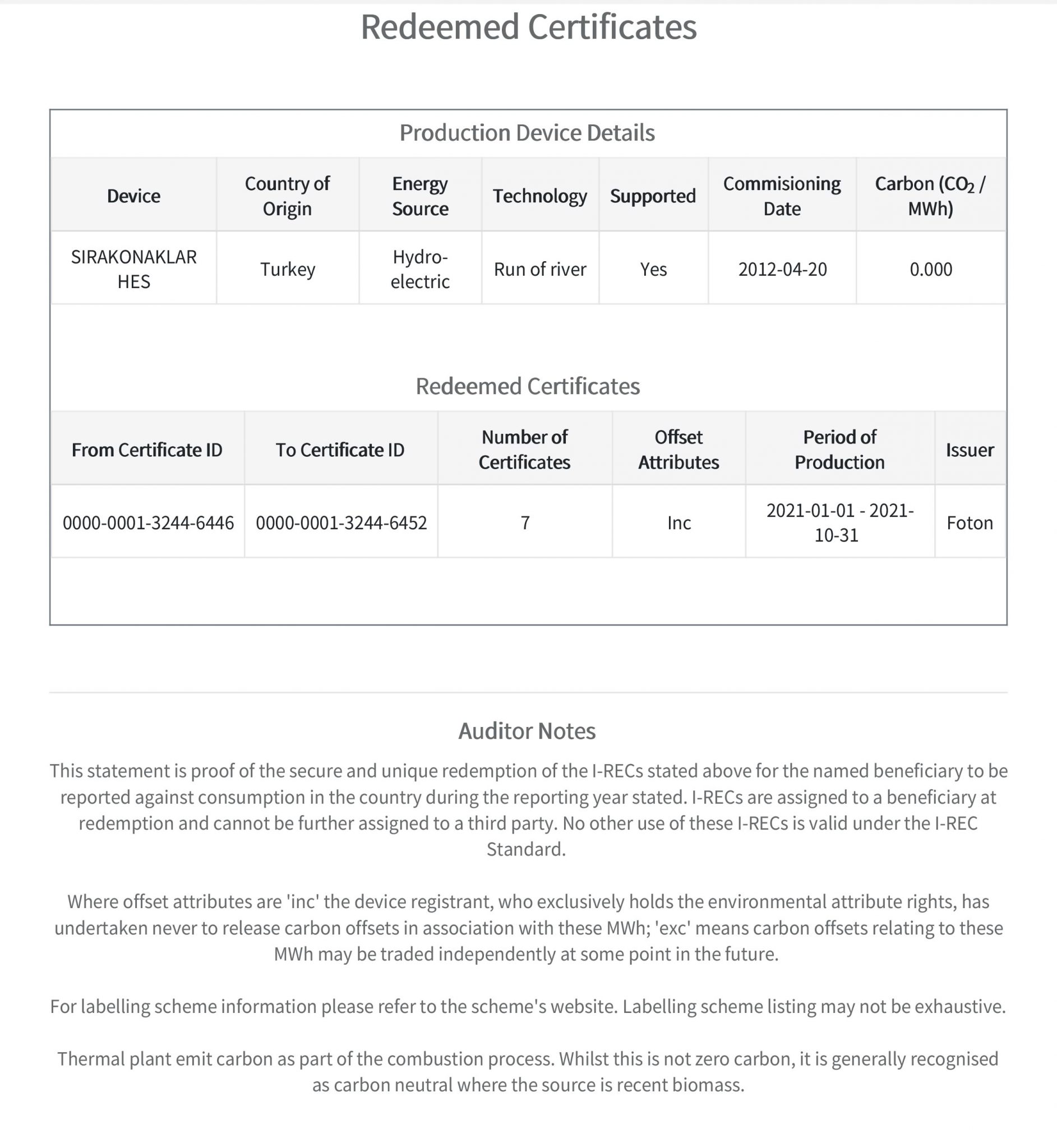 Redeemed Certificates

Production Device Details

| Device | Country of Origin | Energy Source | Technology | Supported | Commisioning Date | Carbon ($CO_2$ / MWh) |
|---|---|---|---|---|---|---|
| SIRAKONAKLAR HES | Turkey | Hydro-electric | Run of river | Yes | 2012-04-20 | 0.000 |

Redeemed Certificates

| From Certificate ID | To Certificate ID | Number of Certificates | Offset Attributes | Period of Production | Issuer |
|---|---|---|---|---|---|
| 0000-0001-3244-6446 | 0000-0001-3244-6452 | 7 | Inc | 2021-01-01 - 2021-10-31 | Foton |

Auditor Notes

This statement is proof of the secure and unique redemption of the I-RECs stated above for the named beneficiary to be reported against consumption in the country during the reporting year stated. I-RECs are assigned to a beneficiary at redemption and cannot be further assigned to a third party. No other use of these I-RECs is valid under the I-REC Standard.

Where offset attributes are 'inc' the device registrant, who exclusively holds the environmental attribute rights, has undertaken never to release carbon offsets in association with these MWh; 'exc' means carbon offsets relating to these MWh may be traded independently at some point in the future.

For labelling scheme information please refer to the scheme's website. Labelling scheme listing may not be exhaustive.

Thermal plant emit carbon as part of the combustion process. Whilst this is not zero carbon, it is generally recognised as carbon neutral where the source is recent biomass.